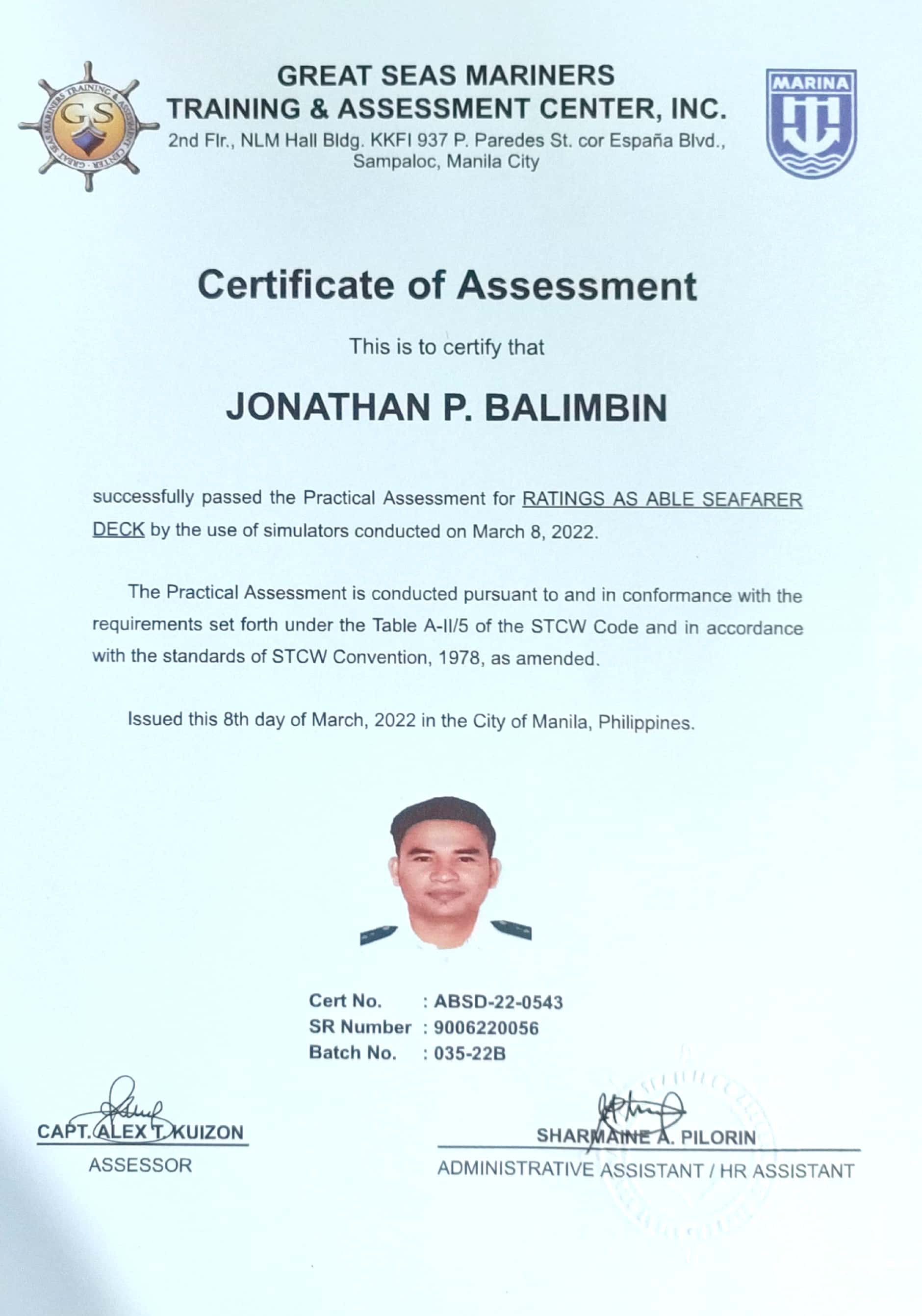 GREAT SEAS MARINERS
TRAINING & ASSESSMENT CENTER, INC.
2nd Flr., NLM Hall Bldg. KKFI 937 P. Paredes St. cor España Blvd.,
Sampaloc, Manila City

MARINA

Certificate of Assessment

This is to certify that

JONATHAN P. BALIMBIN

successfully passed the Practical Assessment for RATINGS AS ABLE SEAFARER DECK by the use of simulators conducted on March 8, 2022.

The Practical Assessment is conducted pursuant to and in conformance with the requirements set forth under the Table A-II/5 of the STCW Code and in accordance with the standards of STCW Convention, 1978, as amended.

Issued this 8th day of March, 2022 in the City of Manila, Philippines.

Cert No. : ABSD-22-0543
SR Number : 9006220056
Batch No. : 035-22B

CAPT. ALEX T. KUIZON
ASSESSOR

SHARMAINE A. PILORIN
ADMINISTRATIVE ASSISTANT / HR ASSISTANT